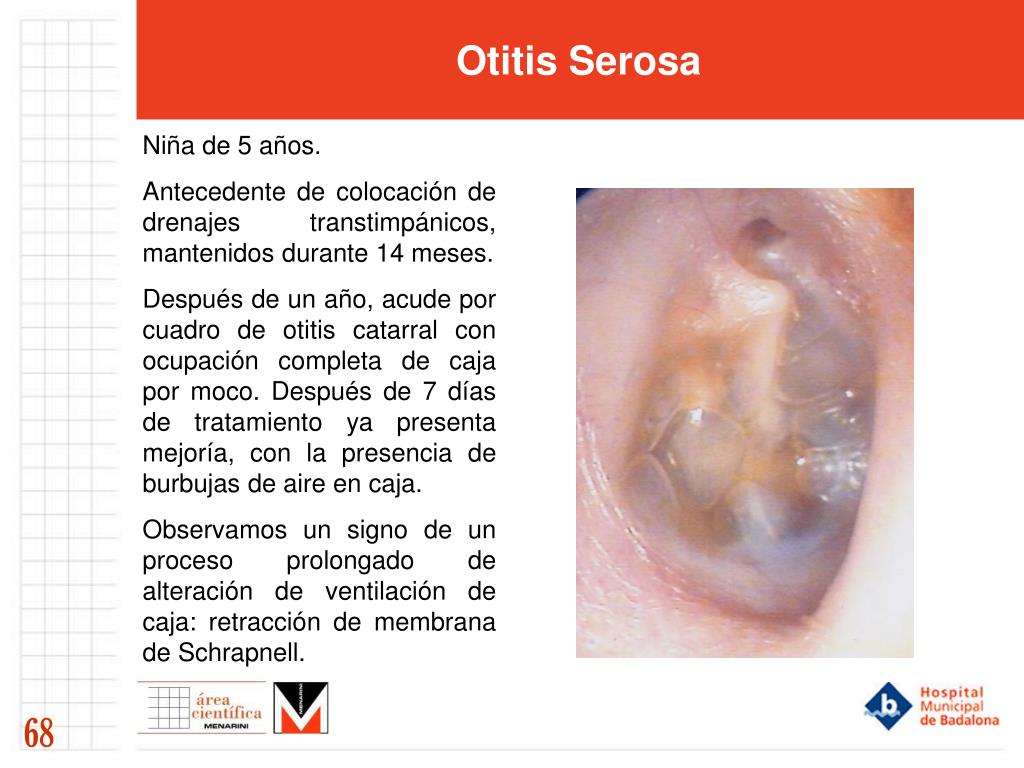 Otitis Serosa

Niña de 5 años.

Antecedente de colocación de drenajes transtimpánicos, mantenidos durante 14 meses.

Después de un año, acude por cuadro de otitis catarral con ocupación completa de caja por moco. Después de 7 días de tratamiento ya presenta mejoría, con la presencia de burbujas de aire en caja.

Observamos un signo de un proceso prolongado de alteración de ventilación de caja: retracción de membrana de Schrapnell.

68

área científica MENARINI

MENARINI

Hospital Municipal de Badalona